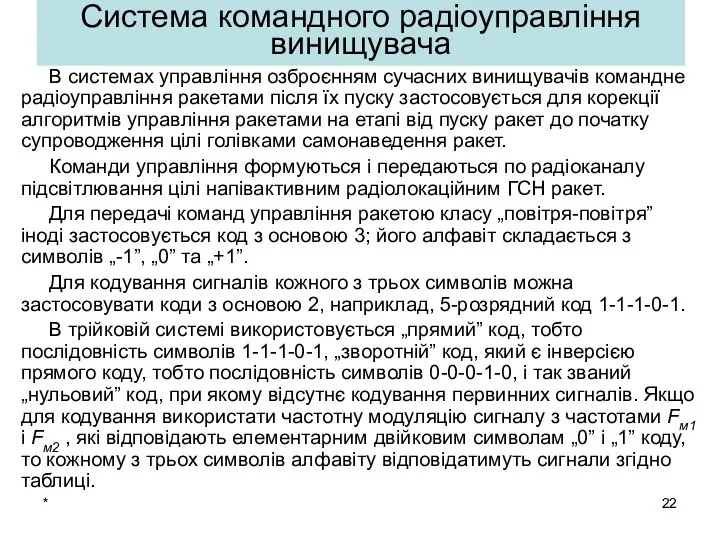 Система командного радіоуправління винищувача

В системах управління озброєнням сучасних винищувачів командне радіоуправління ракетами після їх пуску застосовується для корекції алгоритмів управління ракетами на етапі від пуску ракет до початку супроводження цілі голівками самонаведення ракет.

Команди управління формуються і передаються по радіоканалу підсвітлювання цілі напівактивним радіолокаційним ГСН ракет.

Для передачі команд управління ракетою класу „повітря-повітря” іноді застосовується код з основою 3; його алфавіт складається з символів „-1”, „0” та „+1”.

Для кодування сигналів кожного з трьох символів можна застосовувати коди з основою 2, наприклад, 5-розрядний код 1-1-1-0-1.

В трійковій системі використовується „прямий” код, тобто послідовність символів 1-1-1-0-1, „зворотній” код, який є інверсією прямого коду, тобто послідовність символів 0-0-0-1-0, і так званий „нульовий” код, при якому відсутнє кодування первинних сигналів. Якщо для кодування використати частотну модуляцію сигналу з частотами $F_{м1}$ і $F_{м2}$ , які відповідають елементарним двійковим символам „0” і „1” коду, то кожному з трьох символів алфавіту відповідатимуть сигнали згідно таблиці.

*

22